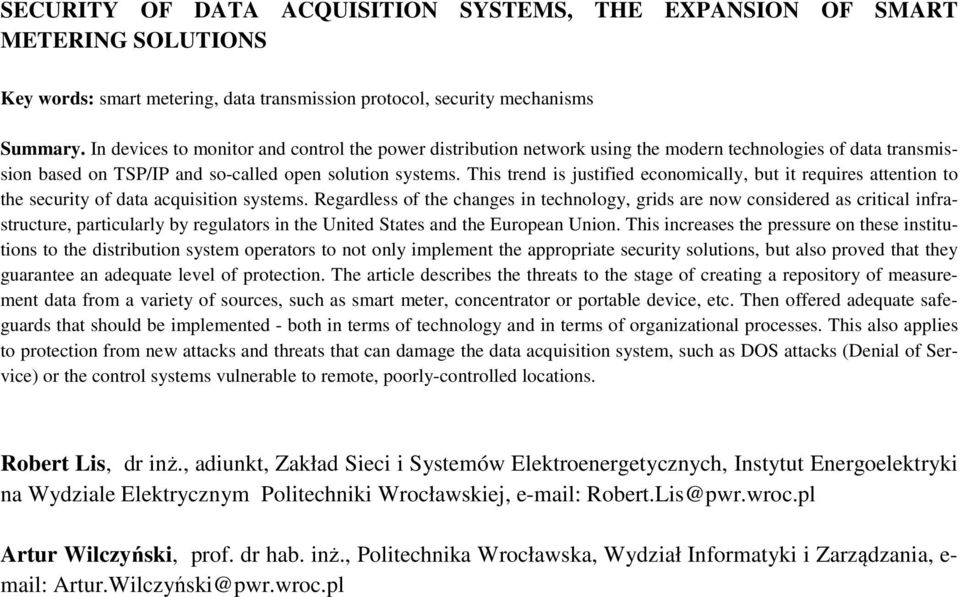 SECURITY OF DATA ACQUISITION SYSTEMS, THE EXPANSION OF SMART METERING SOLUTIONS

Key words: smart metering, data transmission protocol, security mechanisms

Summary. In devices to monitor and control the power distribution network using the modern technologies of data transmission based on TSP/IP and so-called open solution systems. This trend is justified economically, but it requires attention to the security of data acquisition systems. Regardless of the changes in technology, grids are now considered as critical infrastructure, particularly by regulators in the United States and the European Union. This increases the pressure on these institutions to the distribution system operators to not only implement the appropriate security solutions, but also proved that they guarantee an adequate level of protection. The article describes the threats to the stage of creating a repository of measurement data from a variety of sources, such as smart meter, concentrator or portable device, etc. Then offered adequate safeguards that should be implemented - both in terms of technology and in terms of organizational processes. This also applies to protection from new attacks and threats that can damage the data acquisition system, such as DOS attacks (Denial of Service) or the control systems vulnerable to remote, poorly-controlled locations.

Robert Lis, dr inż., adiunkt, Zakład Sieci i Systemów Elektroenergetycznych, Instytut Energoelektryki na Wydziale Elektrycznym Politechniki Wrocławskiej, e-mail: Robert.Lis@pwr.wroc.pl

Artur Wilczyński, prof. dr hab. inż., Politechnika Wrocławska, Wydział Informatyki i Zarządzania, e-mail: Artur.Wilczyński@pwr.wroc.pl